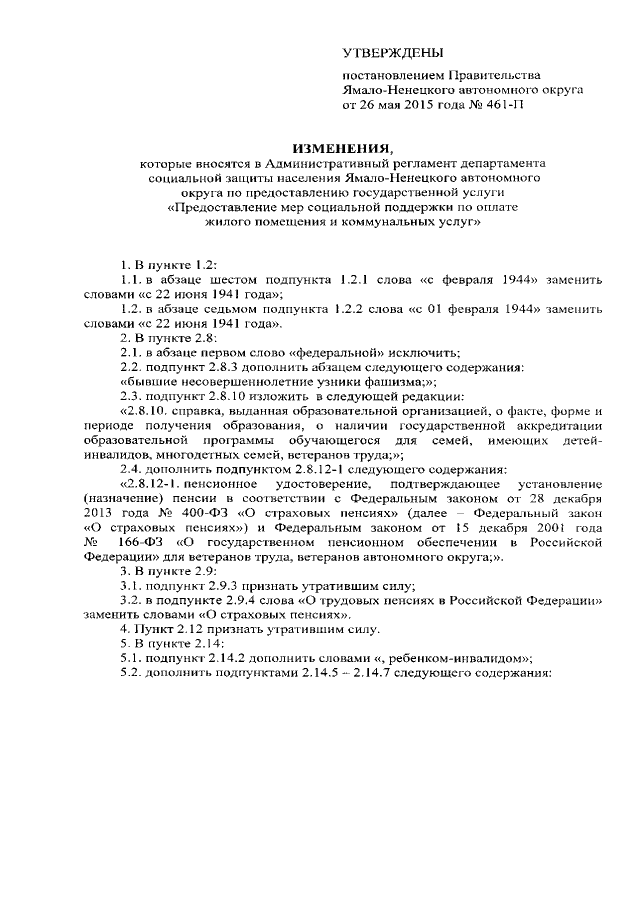 УТВЕРЖДЕНЫ

постановлением Правительства Ямало-Ненецкого автономного округа от 26 мая 2015 года № 461-П

ИЗМЕНЕНИЯ,
которые вносятся в Административный регламент департамента социальной защиты населения Ямало-Ненецкого автономного округа по предоставлению государственной услуги «Предоставление мер социальной поддержки по оплате жилого помещения и коммунальных услуг»

1. В пункте 1.2:

1.1. в абзаце шестом подпункта 1.2.1 слова «с февраля 1944» заменить словами «с 22 июня 1941 года»;

1.2. в абзаце седьмом подпункта 1.2.2 слова «с 01 февраля 1944» заменить словами «с 22 июня 1941 года».

2. В пункте 2.8:

2.1. в абзаце первом слово «федеральной» исключить;

2.2. подпункт 2.8.3 дополнить абзацем следующего содержания:

«бывшие несовершеннолетние узники фашизма;»;

2.3. подпункт 2.8.10 изложить в следующей редакции:

«2.8.10. справка, выданная образовательной организацией, о факте, форме и периоде получения образования, о наличии государственной аккредитации образовательной программы обучающегося для семей, имеющих детей-инвалидов, многодетных семей, ветеранов труда;»;

2.4. дополнить подпунктом 2.8.12-1 следующего содержания:

«2.8.12-1. пенсионное удостоверение, подтверждающее установление (назначение) пенсии в соответствии с Федеральным законом от 28 декабря 2013 года № 400-ФЗ «О страховых пенсиях» (далее – Федеральный закон «О страховых пенсиях») и Федеральным законом от 15 декабря 2001 года № 166-ФЗ «О государственном пенсионном обеспечении в Российской Федерации» для ветеранов труда, ветеранов автономного округа;».

3. В пункте 2.9:

3.1. подпункт 2.9.3 признать утратившим силу;

3.2. в подпункте 2.9.4 слова «О трудовых пенсиях в Российской Федерации» заменить словами «О страховых пенсиях».

4. Пункт 2.12 признать утратившим силу.

5. В пункте 2.14:

5.1. подпункт 2.14.2 дополнить словами «, ребенком-инвалидом»;

5.2. дополнить подпунктами 2.14.5 – 2.14.7 следующего содержания: